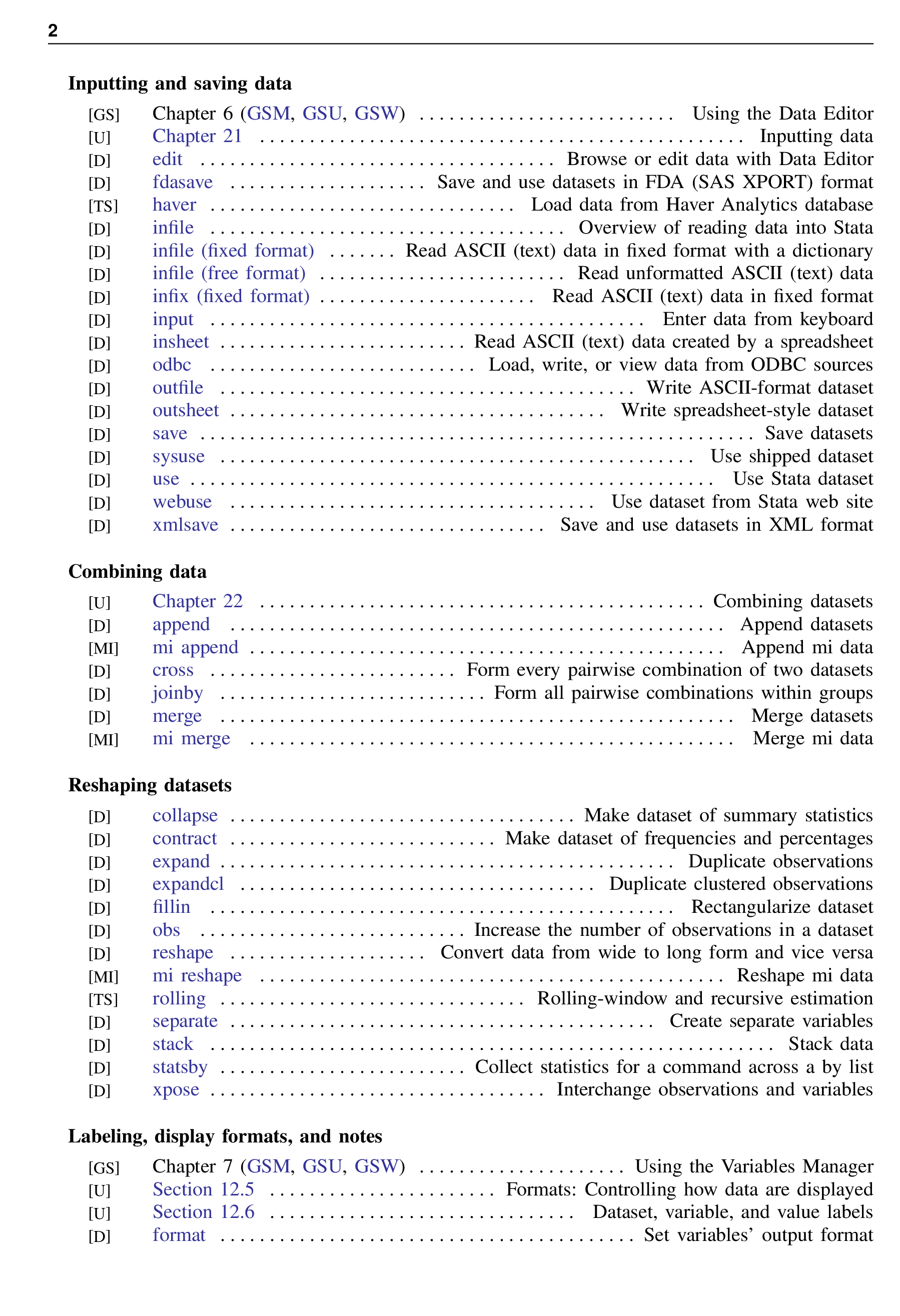 2

Inputting and saving data

[GS] Chapter 6 (GSM, GSU, GSW) Using the Data Editor
[U] Chapter 21 Inputting data
[D] edit Browse or edit data with Data Editor
[D] fdasave Save and use datasets in FDA (SAS XPORT) format
[TS] haver Load data from Haver Analytics database
[D] infile Overview of reading data into Stata
[D] infile (fixed format) Read ASCII (text) data in fixed format with a dictionary
[D] infile (free format) Read unformatted ASCII (text) data
[D] infix (fixed format) Read ASCII (text) data in fixed format
[D] input Enter data from keyboard
[D] insheet Read ASCII (text) data created by a spreadsheet
[D] odbc Load, write, or view data from ODBC sources
[D] outfile Write ASCII-format dataset
[D] outsheet Write spreadsheet-style dataset
[D] save Save datasets
[D] sysuse Use shipped dataset
[D] use Use Stata dataset
[D] webuse Use dataset from Stata web site
[D] xmlsave Save and use datasets in XML format

Combining data

[U] Chapter 22 Combining datasets
[D] append Append datasets
[MI] mi append Append mi data
[D] cross Form every pairwise combination of two datasets
[D] joinby Form all pairwise combinations within groups
[D] merge Merge datasets
[MI] mi merge Merge mi data

Reshaping datasets

[D] collapse Make dataset of summary statistics
[D] contract Make dataset of frequencies and percentages
[D] expand Duplicate observations
[D] expandcl Duplicate clustered observations
[D] fillin Rectangularize dataset
[D] obs Increase the number of observations in a dataset
[D] reshape Convert data from wide to long form and vice versa
[MI] mi reshape Reshape mi data
[TS] rolling Rolling-window and recursive estimation
[D] separate Create separate variables
[D] stack Stack data
[D] statsby Collect statistics for a command across a by list
[D] xpose Interchange observations and variables

Labeling, display formats, and notes

[GS] Chapter 7 (GSM, GSU, GSW) Using the Variables Manager
[U] Section 12.5 Formats: Controlling how data are displayed
[U] Section 12.6 Dataset, variable, and value labels
[D] format Set variables' output format